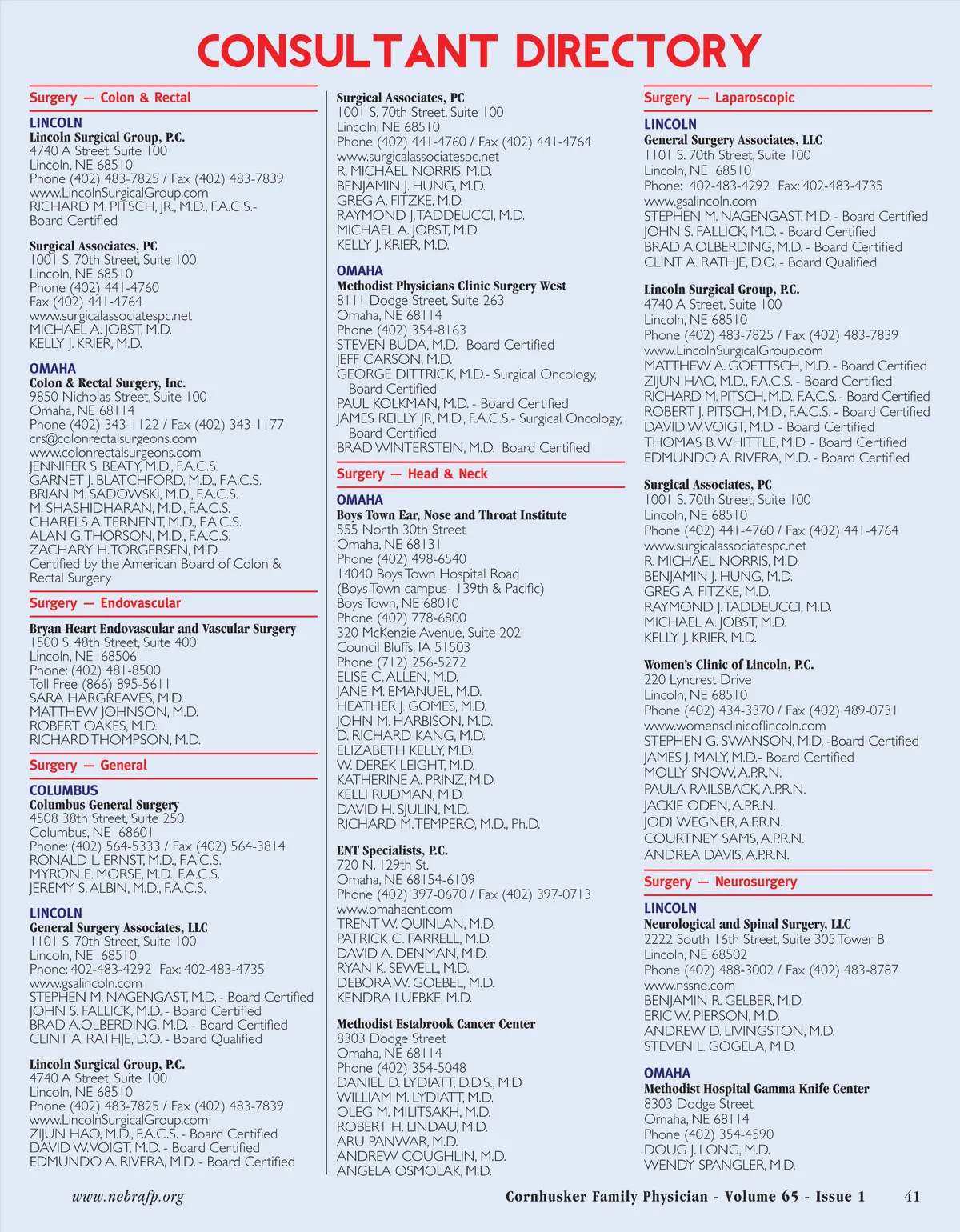 CONSULTANT DIRECTORY

Surgery — Colon & Rectal

LINCOLN
Lincoln Surgical Group, P.C.
4740 A Street, Suite 100
Lincoln, NE 68510
Phone (402) 483-7825 / Fax (402) 483-7839
www.LincolnSurgicalGroup.com
RICHARD M. PITSCH, JR., M.D., F.A.C.S.-
Board Certified

Surgical Associates, PC
1001 S. 70th Street, Suite 100
Lincoln, NE 68510
Phone (402) 441-4760
Fax (402) 441-4764
www.surgicalassociatespc.net
MICHAEL A. JOBST, M.D.
KELLY J. KRIER, M.D.

OMAHA
Colon & Rectal Surgery, Inc.
9850 Nicholas Street, Suite 100
Omaha, NE 68114
Phone (402) 343-1122 / Fax (402) 343-1177
crs@colonrectalsurgeons.com
www.colonrectalsurgeons.com
JENNIFER S. BEATY, M.D., F.A.C.S.
GARNET J. BLATCHFORD, M.D., F.A.C.S.
BRIAN M. SADOWSKI, M.D., F.A.C.S.
M. SHASHIDHARAN, M.D., F.A.C.S.
CHARELS A. TERNENT, M.D., F.A.C.S.
ALAN G. THORSON, M.D., F.A.C.S.
ZACHARY H. TORGERSEN, M.D.
Certified by the American Board of Colon & Rectal Surgery

Surgery — Endovascular

Bryan Heart Endovascular and Vascular Surgery
1500 S. 48th Street, Suite 400
Lincoln, NE 68506
Phone: (402) 481-8500
Toll Free (866) 895-5611
SARA HARGREAVES, M.D.
MATTHEW JOHNSON, M.D.
ROBERT OAKES, M.D.
RICHARD THOMPSON, M.D.

Surgery — General

COLUMBUS
Columbus General Surgery
4508 38th Street, Suite 250
Columbus, NE 68601
Phone: (402) 564-5333 / Fax (402) 564-3814
RONALD L. ERNST, M.D., F.A.C.S.
MYRON E. MORSE, M.D., F.A.C.S.
JEREMY S. ALBIN, M.D., F.A.C.S.

LINCOLN
General Surgery Associates, LLC
1101 S. 70th Street, Suite 100
Lincoln, NE 68510
Phone: 402-483-4292 Fax: 402-483-4735
www.gsalincoln.com
STEPHEN M. NAGENGAST, M.D. - Board Certified
JOHN S. FALLICK, M.D. - Board Certified
BRAD A. OLBERDING, M.D. - Board Certified
CLINT A. RATHJE, D.O. - Board Qualified

Lincoln Surgical Group, P.C.
4740 A Street, Suite 100
Lincoln, NE 68510
Phone (402) 483-7825 / Fax (402) 483-7839
www.LincolnSurgicalGroup.com
ZIJUN HAO, M.D., F.A.C.S. - Board Certified
DAVID W. VOIGT, M.D. - Board Certified
EDMUNDO A. RIVERA, M.D. - Board Certified

Surgical Associates, PC
1001 S. 70th Street, Suite 100
Lincoln, NE 68510
Phone (402) 441-4760 / Fax (402) 441-4764
www.surgicalassociatespc.net
R. MICHAEL NORRIS, M.D.
BENJAMIN J. HUNG, M.D.
GREG A. FITZKE, M.D.
RAYMOND J. TADDEUCCI, M.D.
MICHAEL A. JOBST, M.D.
KELLY J. KRIER, M.D.

OMAHA
Methodist Physicians Clinic Surgery West
8111 Dodge Street, Suite 263
Omaha, NE 68114
Phone (402) 354-8163
STEVEN BUDA, M.D.- Board Certified
JEFF CARSON, M.D.
GEORGE DITTRICK, M.D.- Surgical Oncology, Board Certified
PAUL KOLKMAN, M.D. - Board Certified
JAMES REILLY JR, M.D., F.A.C.S.- Surgical Oncology, Board Certified
BRAD WINTERSTEIN, M.D. Board Certified

Surgery — Head & Neck

OMAHA
Boys Town Ear, Nose and Throat Institute
555 North 30th Street
Omaha, NE 68131
Phone (402) 498-6540
14040 Boys Town Hospital Road
(Boys Town campus- 139th & Pacific)
Boys Town, NE 68010
Phone (402) 778-6800
320 McKenzie Avenue, Suite 202
Council Bluffs, IA 51503
Phone (712) 256-5272
ELISE C. ALLEN, M.D.
JANE M. EMANUEL, M.D.
HEATHER J. GOMES, M.D.
JOHN M. HARBISON, M.D.
D. RICHARD KANG, M.D.
ELIZABETH KELLY, M.D.
W. DEREK LEIGHT, M.D.
KATHERINE A. PRINZ, M.D.
KELLI RUDMAN, M.D.
DAVID H. SJULIN, M.D.
RICHARD M. TEMPERO, M.D., Ph.D.

ENT Specialists, P.C.
720 N. 129th St.
Omaha, NE 68154-6109
Phone (402) 397-0670 / Fax (402) 397-0713
www.omahaent.com
TRENT W. QUINLAN, M.D.
PATRICK C. FARRELL, M.D.
DAVID A. DENMAN, M.D.
RYAN K. SEWELL, M.D.
DEBORA W. GOEBEL, M.D.
KENDRA LUEBKE, M.D.

Methodist Estabrook Cancer Center
8303 Dodge Street
Omaha, NE 68114
Phone (402) 354-5048
DANIEL D. LYDIATT, D.D.S., M.D
WILLIAM M. LYDIATT, M.D.
OLEG M. MILITSAKH, M.D.
ROBERT H. LINDAU, M.D.
ARU PANWAR, M.D.
ANDREW COUGHLIN, M.D.
ANGELA OSMOLAK, M.D.

Surgery — Laparoscopic

LINCOLN
General Surgery Associates, LLC
1101 S. 70th Street, Suite 100
Lincoln, NE 68510
Phone: 402-483-4292 Fax: 402-483-4735
www.gsalincoln.com
STEPHEN M. NAGENGAST, M.D. - Board Certified
JOHN S. FALLICK, M.D. - Board Certified
BRAD A. OLBERDING, M.D. - Board Certified
CLINT A. RATHJE, D.O. - Board Qualified

Lincoln Surgical Group, P.C.
4740 A Street, Suite 100
Lincoln, NE 68510
Phone (402) 483-7825 / Fax (402) 483-7839
www.LincolnSurgicalGroup.com
MATTHEW A. GOETTSCH, M.D. - Board Certified
ZIJUN HAO, M.D., F.A.C.S. - Board Certified
RICHARD M. PITSCH, M.D., F.A.C.S. - Board Certified
ROBERT J. PITSCH, M.D., F.A.C.S. - Board Certified
DAVID W. VOIGT, M.D. - Board Certified
THOMAS B. WHITTLE, M.D. - Board Certified
EDMUNDO A. RIVERA, M.D. - Board Certified

Surgical Associates, PC
1001 S. 70th Street, Suite 100
Lincoln, NE 68510
Phone (402) 441-4760 / Fax (402) 441-4764
www.surgicalassociatespc.net
R. MICHAEL NORRIS, M.D.
BENJAMIN J. HUNG, M.D.
GREG A. FITZKE, M.D.
RAYMOND J. TADDEUCCI, M.D.
MICHAEL A. JOBST, M.D.
KELLY J. KRIER, M.D.

Women's Clinic of Lincoln, P.C.
220 Lyncrest Drive
Lincoln, NE 68510
Phone (402) 434-3370 / Fax (402) 489-0731
www.womensclinicoflincoln.com
STEPHEN G. SWANSON, M.D. -Board Certified
JAMES J. MALY, M.D.- Board Certified
MOLLY SNOW, A.P.R.N.
PAULA RAILSBACK, A.P.R.N.
JACKIE ODEN, A.P.R.N.
JODI WEGNER, A.P.R.N.
COURTNEY SAMS, A.P.R.N.
ANDREA DAVIS, A.P.R.N.

Surgery — Neurosurgery

LINCOLN
Neurological and Spinal Surgery, LLC
2222 South 16th Street, Suite 305 Tower B
Lincoln, NE 68502
Phone (402) 488-3002 / Fax (402) 483-8787
www.nssne.com
BENJAMIN R. GELBER, M.D.
ERIC W. PIERSON, M.D.
ANDREW D. LIVINGSTON, M.D.
STEVEN L. GOGELA, M.D.

OMAHA
Methodist Hospital Gamma Knife Center
8303 Dodge Street
Omaha, NE 68114
Phone (402) 354-4590
DOUG J. LONG, M.D.
WENDY SPANGLER, M.D.

www.nebrafp.org Cornhusker Family Physician - Volume 65 - Issue 1 41